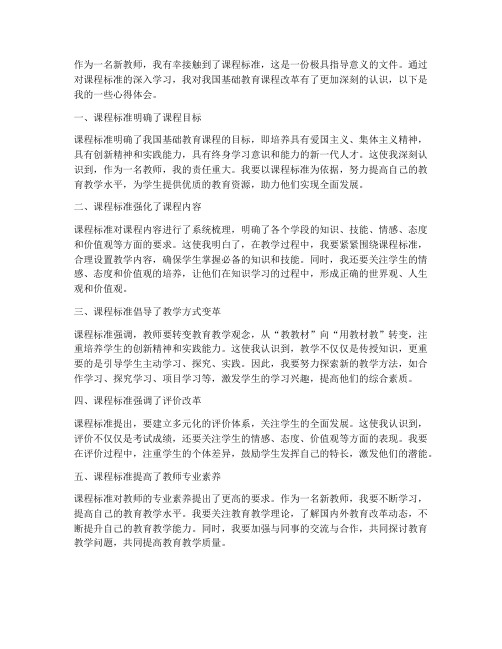 作为一名新教师，我有幸接触到了课程标准，这是一份极具指导意义的文件。通过对课程标准的深入学习，我对我国基础教育课程改革有了更加深刻的认识，以下是我的一些心得体会。

一、课程标准明确了课程目标

课程标准明确了我国基础教育课程的目标，即培养具有爱国主义、集体主义精神，具有创新精神和实践能力，具有终身学习意识和能力的新一代人才。这使我深刻认识到，作为一名教师，我的责任重大。我要以课程标准为依据，努力提高自己的教育教学水平，为学生提供优质的教育资源，助力他们实现全面发展。

二、课程标准强化了课程内容

课程标准对课程内容进行了系统梳理，明确了各个学段的知识、技能、情感、态度和价值观等方面的要求。这使我明白了，在教学过程中，我要紧紧围绕课程标准，合理设置教学内容，确保学生掌握必备的知识和技能。同时，我还要关注学生的情感、态度和价值观的培养，让他们在知识学习的过程中，形成正确的世界观、人生观和价值观。

三、课程标准倡导了教学方式变革

课程标准强调，教师要转变教育教学观念，从“教教材”向“用教材教”转变，注重培养学生的创新精神和实践能力。这使我认识到，教学不仅仅是传授知识，更重要的是引导学生主动学习、探究、实践。因此，我要努力探索新的教学方法，如合作学习、探究学习、项目学习等，激发学生的学习兴趣，提高他们的综合素质。

四、课程标准强调了评价改革

课程标准提出，要建立多元化的评价体系，关注学生的全面发展。这使我认识到，评价不仅仅是考试成绩，还要关注学生的情感、态度、价值观等方面的表现。我要在评价过程中，注重学生的个体差异，鼓励学生发挥自己的特长，激发他们的潜能。

五、课程标准提高了教师专业素养

课程标准对教师的专业素养提出了更高的要求。作为一名新教师，我要不断学习，提高自己的教育教学水平。我要关注教育教学理论，了解国内外教育改革动态，不断提升自己的教育教学能力。同时，我要加强与同事的交流与合作，共同探讨教育教学问题，共同提高教育教学质量。